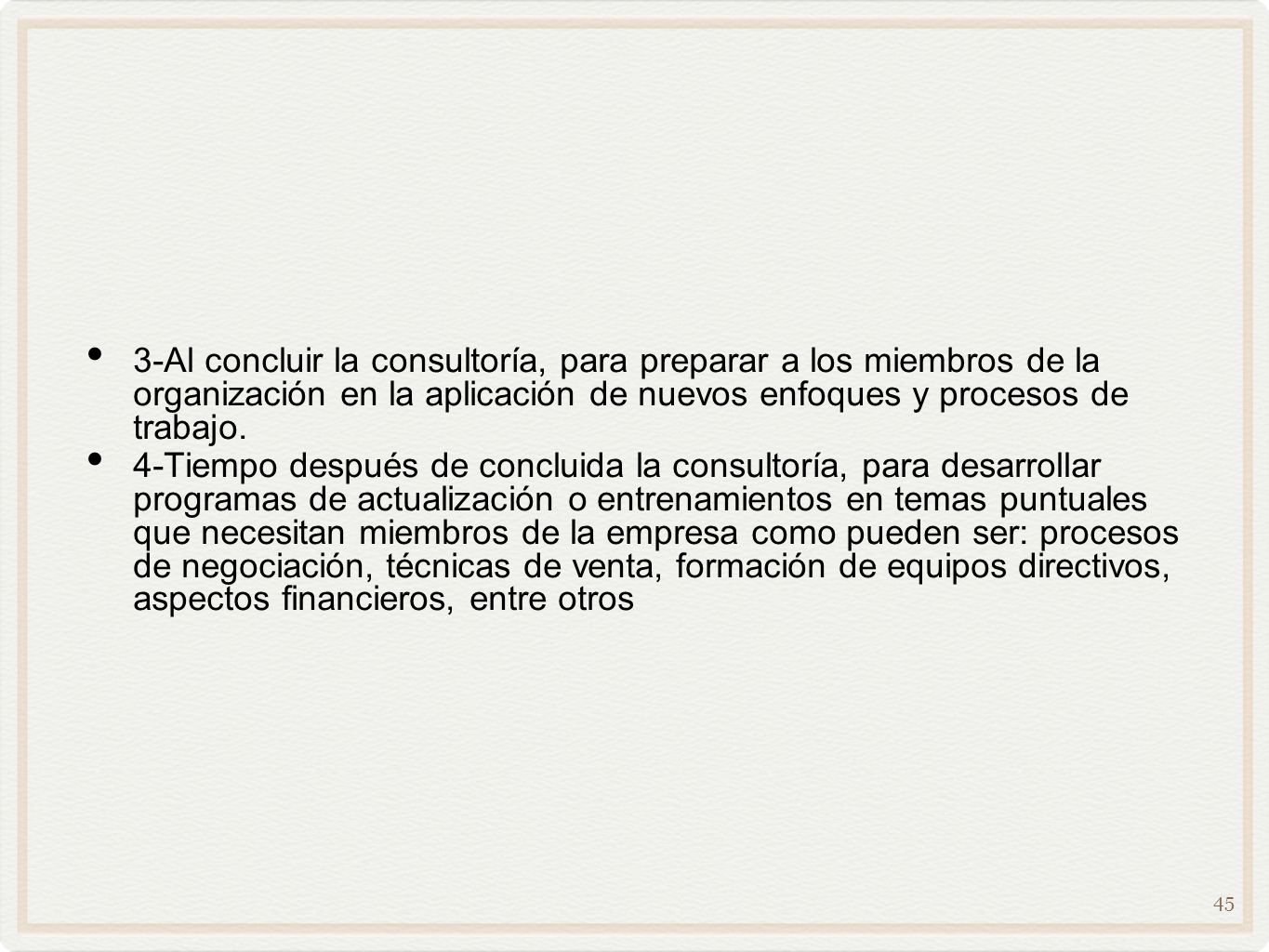 • 3-Al concluir la consultoría, para preparar a los miembros de la organización en la aplicación de nuevos enfoques y procesos de trabajo.

• 4-Tiempo después de concluida la consultoría, para desarrollar programas de actualización o entrenamientos en temas puntuales que necesitan miembros de la empresa como pueden ser: procesos de negociación, técnicas de venta, formación de equipos directivos, aspectos financieros, entre otros

45